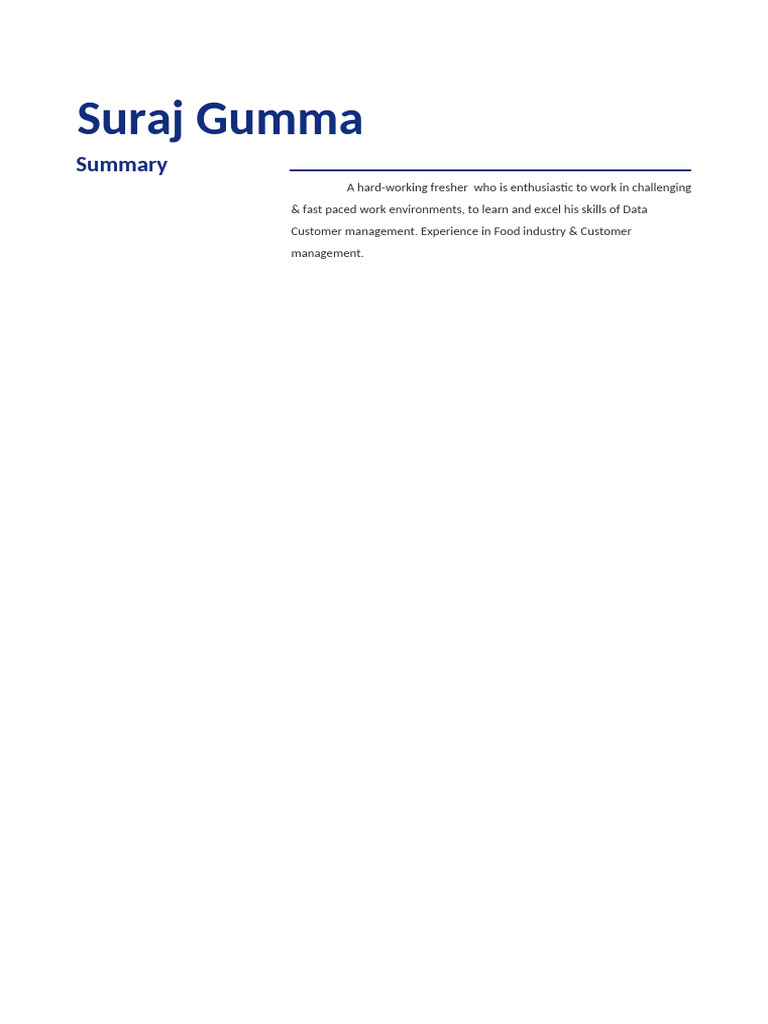 Suraj Gumma

Summary

A hard-working fresher who is enthusiastic to work in challenging & fast paced work environments, to learn and excel his skills of Data Customer management. Experience in Food industry & Customer management.